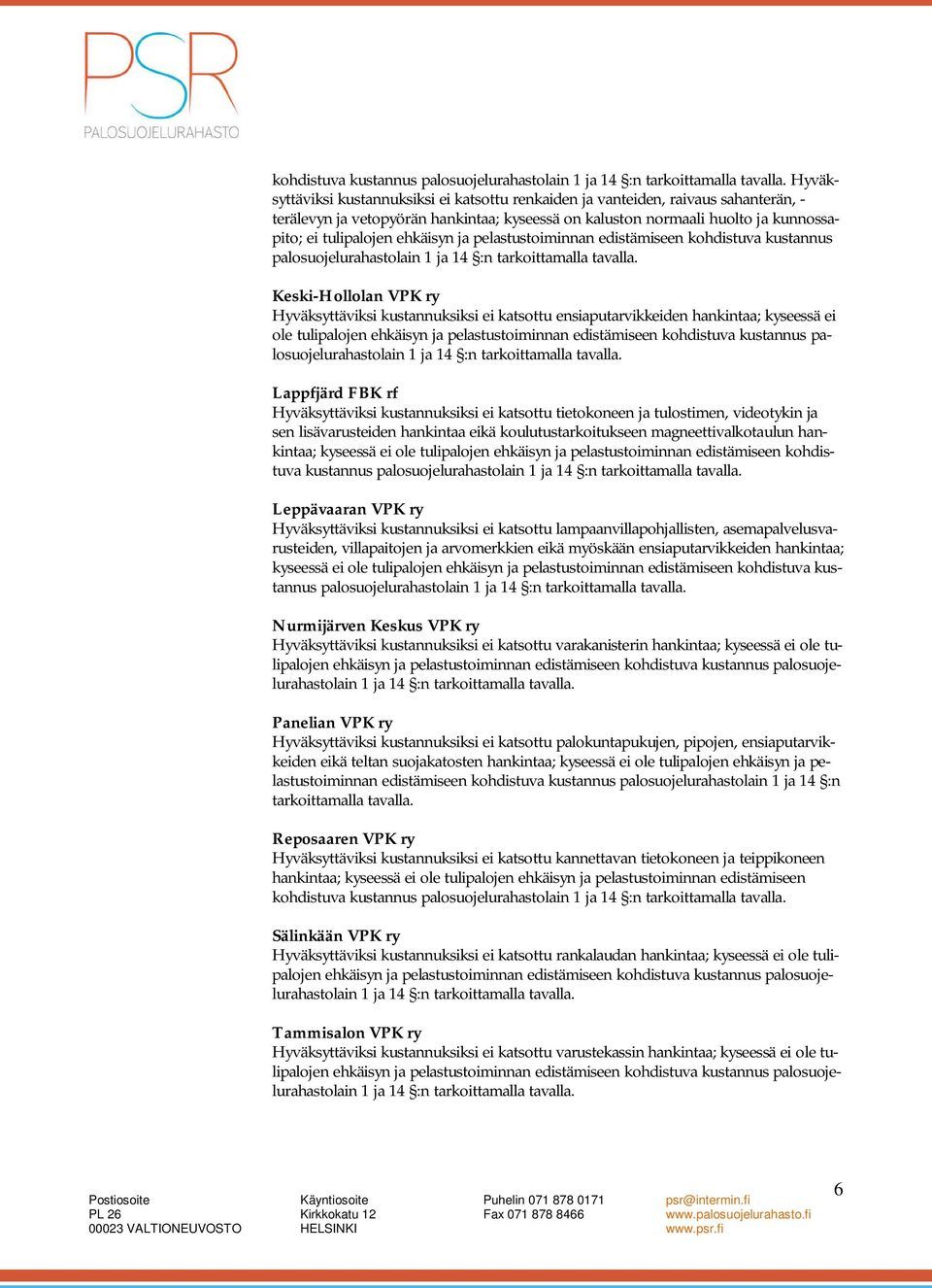 PSR
PALOSUOJELURAHASTO

kohdistuva kustannus palosuojelurahastolain 1 ja 14 §:n tarkoittamalla tavalla. Hyväksyttäviksi kustannuksiksi ei katsottu renkaiden ja vanteiden, raivaus sahanterän, -terälevyn ja vetopyörän hankintaa; kyseessä on kaluston normaali huolto ja kunnossapito; ei tulipalojen ehkäisyn ja pelastustoiminnan edistämiseen kohdistuva kustannus palosuojelurahastolain 1 ja 14 §:n tarkoittamalla tavalla.

Keski-Hollolan VPK ry
Hyväksyttäviksi kustannuksiksi ei katsottu ensiaputarvikkeiden hankintaa; kyseessä ei ole tulipalojen ehkäisyn ja pelastustoiminnan edistämiseen kohdistuva kustannus palosuojelurahastolain 1 ja 14 §:n tarkoittamalla tavalla.

Lappfjärd FBK rf
Hyväksyttäviksi kustannuksiksi ei katsottu tietokoneen ja tulostimen, videotykin ja sen lisävarusteiden hankintaa eikä koulutustarkoitukseen magneettivalkotaulun hankintaa; kyseessä ei ole tulipalojen ehkäisyn ja pelastustoiminnan edistämiseen kohdistuva kustannus palosuojelurahastolain 1 ja 14 §:n tarkoittamalla tavalla.

Leppävaaran VPK ry
Hyväksyttäviksi kustannuksiksi ei katsottu lampaanvillapohjallisten, asemapalvelusvarusteiden, villapaitojen ja arvomerkkien eikä myöskään ensiaputarvikkeiden hankintaa; kyseessä ei ole tulipalojen ehkäisyn ja pelastustoiminnan edistämiseen kohdistuva kustannus palosuojelurahastolain 1 ja 14 §:n tarkoittamalla tavalla.

Nurmijärven Keskus VPK ry
Hyväksyttäviksi kustannuksiksi ei katsottu varakanisterin hankintaa; kyseessä ei ole tulipalojen ehkäisyn ja pelastustoiminnan edistämiseen kohdistuva kustannus palosuojelurahastolain 1 ja 14 §:n tarkoittamalla tavalla.

Panelian VPK ry
Hyväksyttäviksi kustannuksiksi ei katsottu palokuntapukujen, pipojen, ensiaputarvikkeiden eikä teltan suojakatosten hankintaa; kyseessä ei ole tulipalojen ehkäisyn ja pelastustoiminnan edistämiseen kohdistuva kustannus palosuojelurahastolain 1 ja 14 §:n tarkoittamalla tavalla.

Reposaaren VPK ry
Hyväksyttäviksi kustannuksiksi ei katsottu kannettavan tietokoneen ja teippikoneen hankintaa; kyseessä ei ole tulipalojen ehkäisyn ja pelastustoiminnan edistämiseen kohdistuva kustannus palosuojelurahastolain 1 ja 14 §:n tarkoittamalla tavalla.

Sälinkään VPK ry
Hyväksyttäviksi kustannuksiksi ei katsottu rankalaudan hankintaa; kyseessä ei ole tulipalojen ehkäisyn ja pelastustoiminnan edistämiseen kohdistuva kustannus palosuojelurahastolain 1 ja 14 §:n tarkoittamalla tavalla.

Tammisalon VPK ry
Hyväksyttäviksi kustannuksiksi ei katsottu varustekassin hankintaa; kyseessä ei ole tulipalojen ehkäisyn ja pelastustoiminnan edistämiseen kohdistuva kustannus palosuojelurahastolain 1 ja 14 §:n tarkoittamalla tavalla.

Postiosoite
PL 26
00023 VALTIONEUVOSTO

Käyntiosoite
Kirkkokatu 12
HELSINKI

Puhelin 071 878 0171
Fax 071 878 8466

psr@intermin.fi
www.palosuojelurahasto.fi
www.psr.fi

6